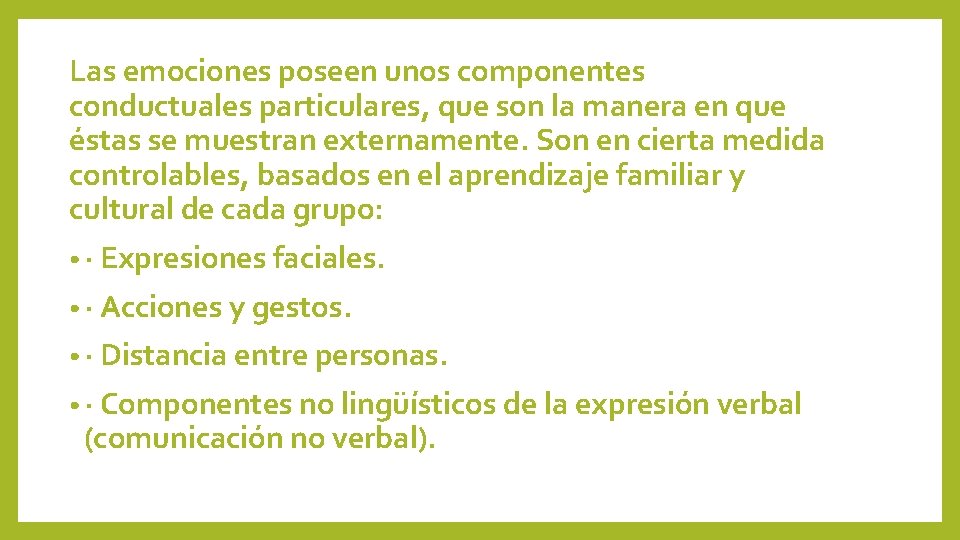 Las emociones poseen unos componentes conductuales particulares, que son la manera en que éstas se muestran externamente. Son en cierta medida controlables, basados en el aprendizaje familiar y cultural de cada grupo:

• · Expresiones faciales.

• · Acciones y gestos.

• · Distancia entre personas.

• · Componentes no lingüísticos de la expresión verbal (comunicación no verbal).